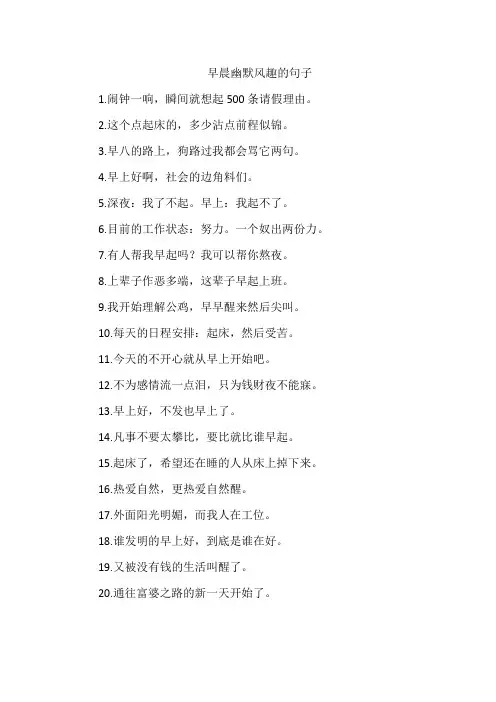 早晨幽默风趣的句子

1.闹钟一响，瞬间就想起 500 条请假理由。

2.这个点起床的，多少沾点前程似锦。

3.早八的路上，狗路过我都会骂它两句。

4.早上好啊，社会的边角料们。

5.深夜：我了不起。早上：我起不了。

6.目前的工作状态：努力。一个奴出两份力。

7.有人帮我早起吗？我可以帮你熬夜。

8.上辈子作恶多端，这辈子早起上班。

9.我开始理解公鸡，早早醒来然后尖叫。

10.每天的日程安排：起床，然后受苦。

11.今天的不开心就从早上开始吧。

12.不为感情流一点泪，只为钱财夜不能寐。

13.早上好，不发也早上了。

14.凡事不要太攀比，要比就比谁早起。

15.起床了，希望还在睡的人从床上掉下来。

16.热爱自然，更热爱自然醒。

17.外面阳光明媚，而我人在工位。

18.谁发明的早上好，到底是谁在好。

19.又被没有钱的生活叫醒了。

20.通往富婆之路的新一天开始了。